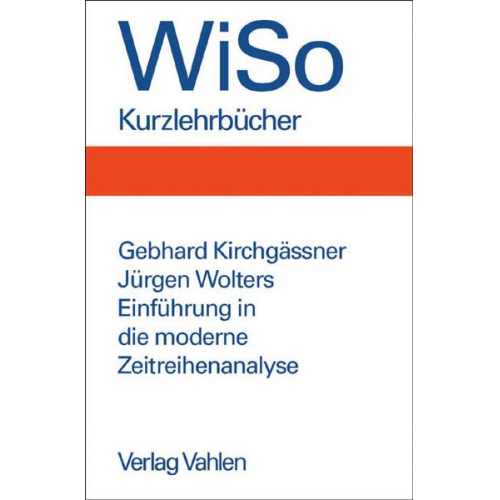 WiSo
Kurzlehrbücher

Gebhard Kirchgässner
Jürgen Wolters
Einführung in die moderne Zeitreihenanalyse

Verlag Vahlen